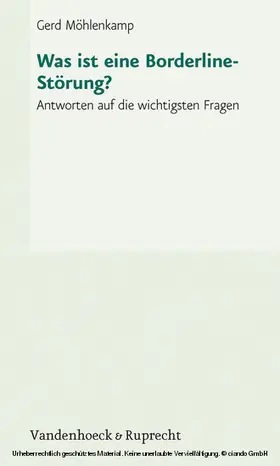 Gerd Möhlenkamp

Was ist eine Borderline-Störung?

Antworten auf die wichtigsten Fragen

Vandenhoeck & Ruprecht

Urheberrechtlich geschütztes Material. Keine unerlaubte Vervielfältigung. © ciando GmbH